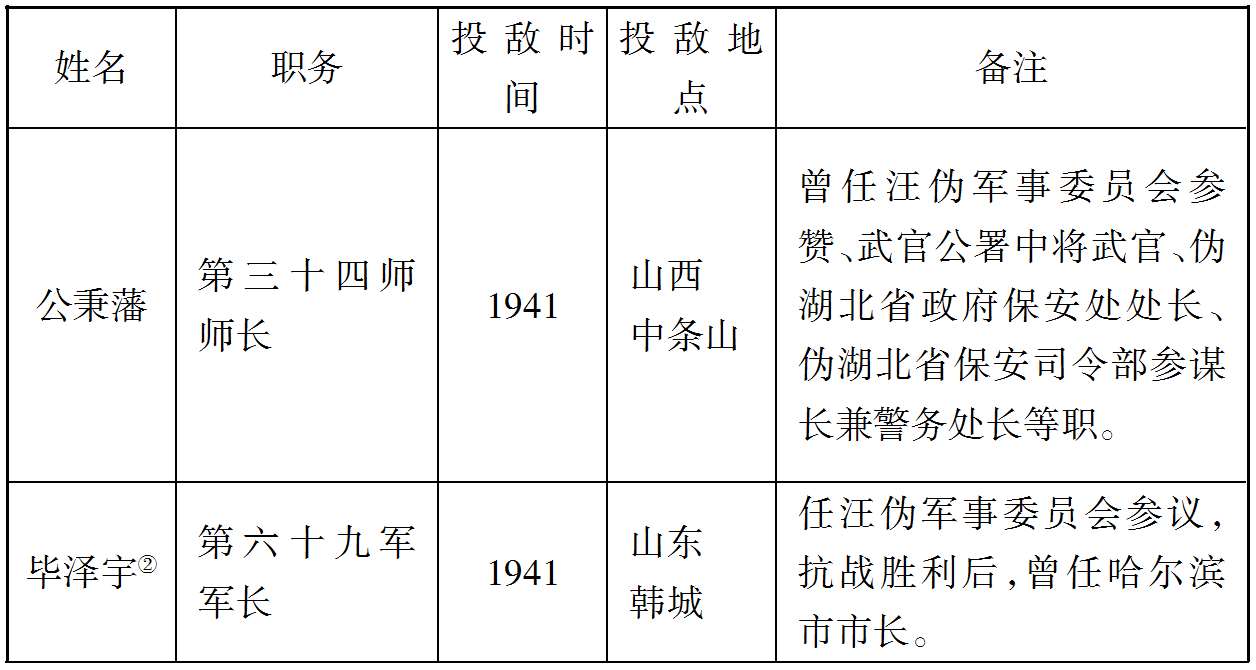 | 姓名 | 职务 | 投敌时间 | 投敌地点 | 备注 |
|---|---|---|---|---|
| 公秉藩 | 第三十四师师长 | 1941 | 山西中条山 | 曾任汪伪军事委员会参赞、武官公署中将武官、伪湖北省政府保安处处长、伪湖北省保安司令部参谋长兼警务处长等职。 |
| 毕泽宇$^{②}$ | 第六十九军军长 | 1941 | 山东韩城 | 任汪伪军事委员会参议，抗战胜利后，曾任哈尔滨市市长。 |